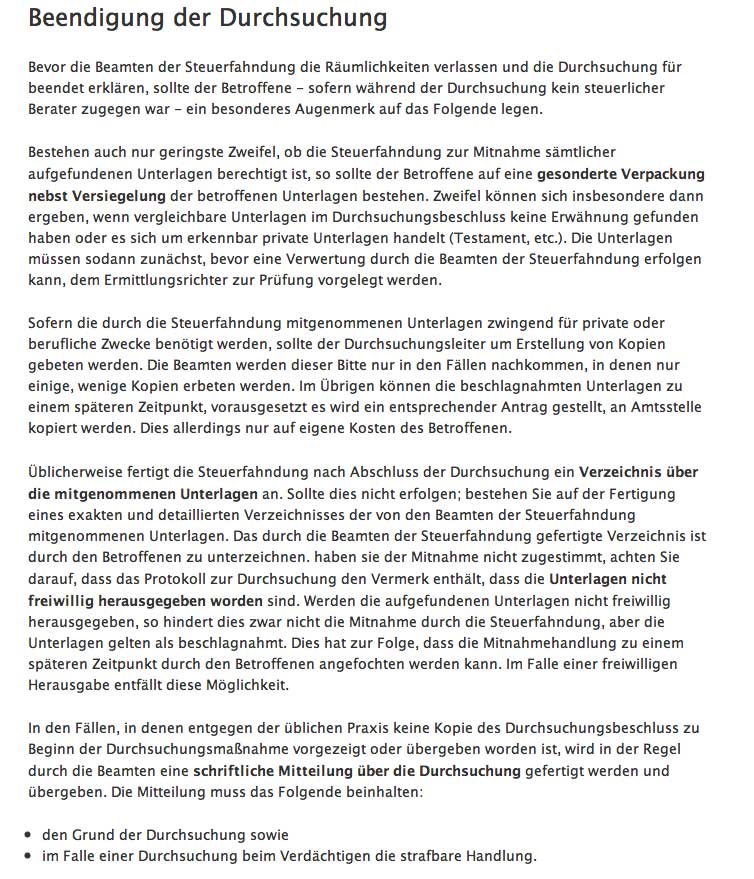 Beendigung der Durchsuchung

Bevor die Beamten der Steuerfahndung die Räumlichkeiten verlassen und die Durchsuchung für beendet erklären, sollte der Betroffene – sofern während der Durchsuchung kein steuerlicher Berater zugegen war – ein besonderes Augenmerk auf das Folgende legen.

Bestehen auch nur geringste Zweifel, ob die Steuerfahndung zur Mitnahme sämtlicher aufgefundenen Unterlagen berechtigt ist, so sollte der Betroffene auf eine gesonderte Verpackung nebst Versiegelung der betroffenen Unterlagen bestehen. Zweifel können sich insbesondere dann ergeben, wenn vergleichbare Unterlagen im Durchsuchungsbeschluss keine Erwähnung gefunden haben oder es sich um erkennbar private Unterlagen handelt (Testament, etc.). Die Unterlagen müssen sodann zunächst, bevor eine Verwertung durch die Beamten der Steuerfahndung erfolgen kann, dem Ermittlungsrichter zur Prüfung vorgelegt werden.

Sofern die durch die Steuerfahndung mitgenommenen Unterlagen zwingend für private oder berufliche Zwecke benötigt werden, sollte der Durchsuchungsleiter um Erstellung von Kopien gebeten werden. Die Beamten werden dieser Bitte nur in den Fällen nachkommen, in denen nur einige, wenige Kopien erbeten werden. Im Übrigen können die beschlagnahmten Unterlagen zu einem späteren Zeitpunkt, vorausgesetzt es wird ein entsprechender Antrag gestellt, an Amtsstelle kopiert werden. Dies allerdings nur auf eigene Kosten des Betroffenen.

Üblicherweise fertigt die Steuerfahndung nach Abschluss der Durchsuchung ein Verzeichnis über die mitgenommenen Unterlagen an. Sollte dies nicht erfolgen; bestehen Sie auf der Fertigung eines exakten und detaillierten Verzeichnisses der von den Beamten der Steuerfahndung mitgenommenen Unterlagen. Das durch die Beamten der Steuerfahndung gefertigte Verzeichnis ist durch den Betroffenen zu unterzeichnen. haben sie der Mitnahme nicht zugestimmt, achten Sie darauf, dass das Protokoll zur Durchsuchung den Vermerk enthält, dass die Unterlagen nicht freiwillig herausgegeben worden sind. Werden die aufgefundenen Unterlagen nicht freiwillig herausgegeben, so hindert dies zwar nicht die Mitnahme durch die Steuerfahndung, aber die Unterlagen gelten als beschlagnahmt. Dies hat zur Folge, dass die Mitnahmehandlung zu einem späteren Zeitpunkt durch den Betroffenen angefochten werden kann. Im Falle einer freiwilligen Herausgabe entfällt diese Möglichkeit.

In den Fällen, in denen entgegen der üblichen Praxis keine Kopie des Durchsuchungsbeschluss zu Beginn der Durchsuchungsmaßnahme vorgezeigt oder übergeben worden ist, wird in der Regel durch die Beamten eine schriftliche Mitteilung über die Durchsuchung gefertigt werden und übergeben. Die Mitteilung muss das Folgende beinhalten:

• den Grund der Durchsuchung sowie
• im Falle einer Durchsuchung beim Verdächtigen die strafbare Handlung.